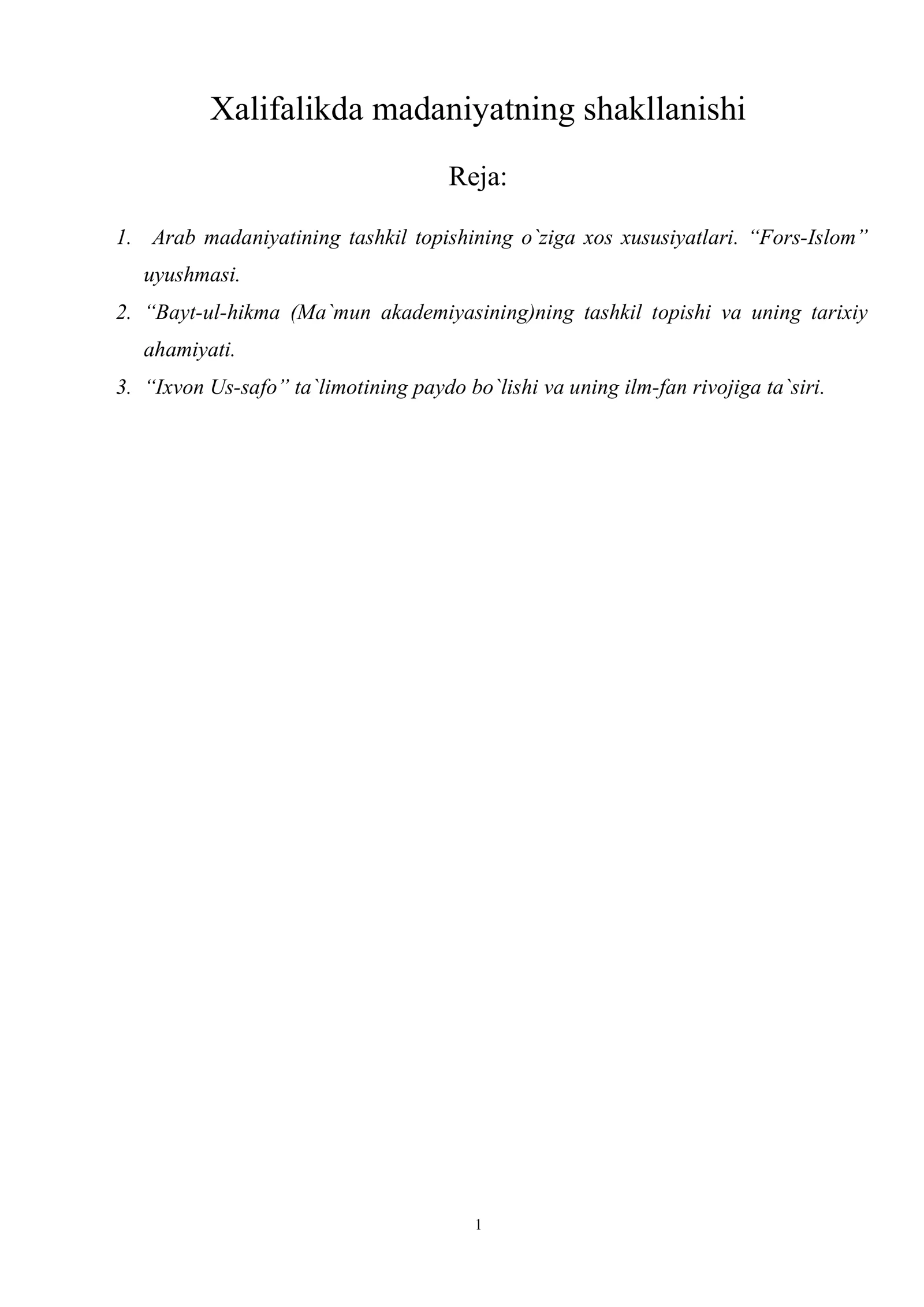 Xalifalikda madaniyatning shakllanishi

Reja:

1. Arab madaniyatining tashkil topishining o`ziga xos xususiyatlari. "Fors-Islom" uyushmasi.
2. "Bayt-ul-hikma (Ma`mun akademiyasining)ning tashkil topishi va uning tarixiy ahamiyati.
3. "Ixvon Us-safo" ta`limotining paydo bo`lishi va uning ilm-fan rivojiga ta`siri.

1